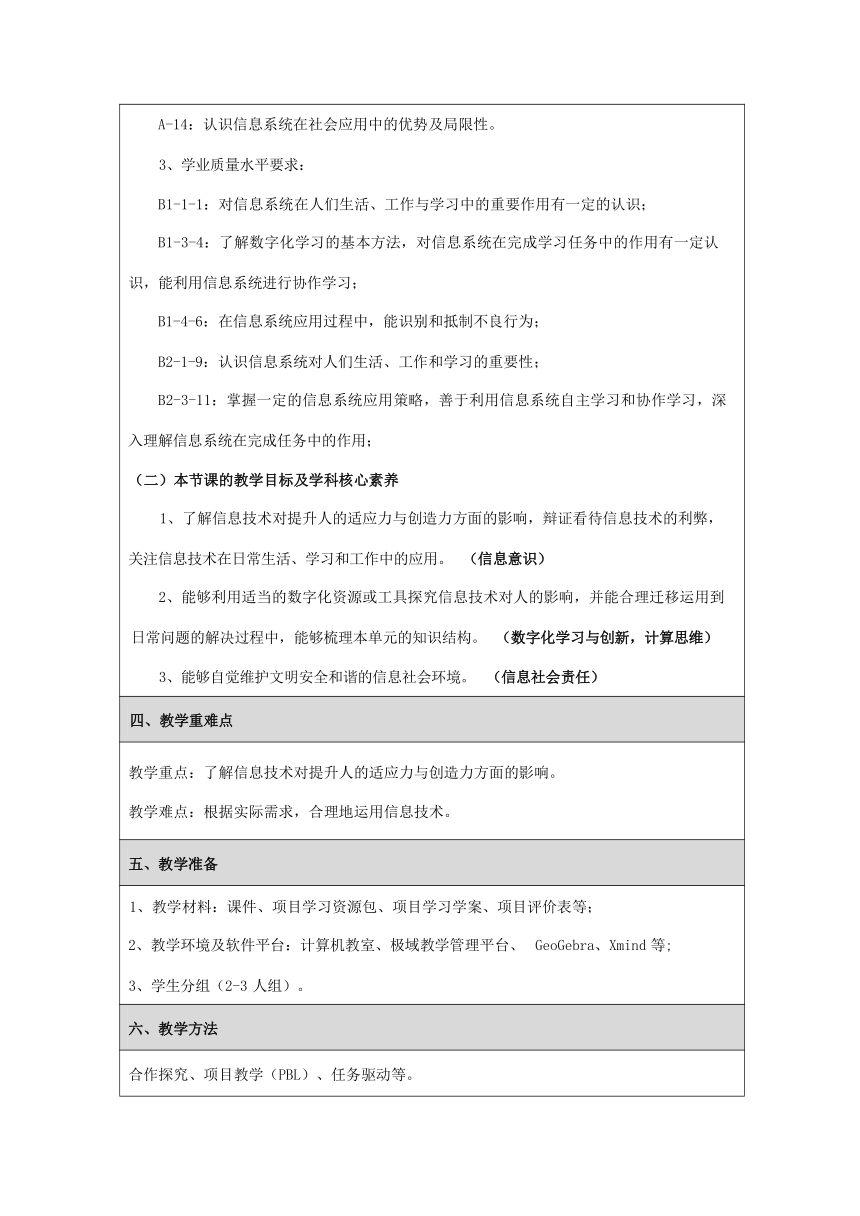 A-14：认识信息系统在社会应用中的优势及局限性。

3、学业质量水平要求：

B1-1-1：对信息系统在人们生活、工作与学习中的重要作用有一定的认识；

B1-3-4：了解数字化学习的基本方法，对信息系统在完成学习任务中的作用有一定认识，能利用信息系统进行协作学习；

B1-4-6：在信息系统应用过程中，能识别和抵制不良行为；

B2-1-9：认识信息系统对人们生活、工作和学习的重要性；

B2-3-11：掌握一定的信息系统应用策略，善于利用信息系统自主学习和协作学习，深入理解信息系统在完成任务中的作用；

（二）本节课的教学目标及学科核心素养

1、了解信息技术对提升人的适应力与创造力方面的影响，辩证看待信息技术的利弊，关注信息技术在日常生活、学习和工作中的应用。 （信息意识）

2、能够利用适当的数字化资源或工具探究信息技术对人的影响，并能合理迁移运用到日常问题的解决过程中，能够梳理本单元的知识结构。 （数字化学习与创新，计算思维）

3、能够自觉维护文明安全和谐的信息社会环境。 （信息社会责任）

四、教学重难点

教学重点：了解信息技术对提升人的适应力与创造力方面的影响。

教学难点：根据实际需求，合理地运用信息技术。

五、教学准备

1、教学材料：课件、项目学习资源包、项目学习学案、项目评价表等；

2、教学环境及软件平台：计算机教室、极域教学管理平台、 GeoGebra、Xmind 等；

3、学生分组（2-3 人组）。

六、教学方法

合作探究、项目教学（PBL）、任务驱动等。